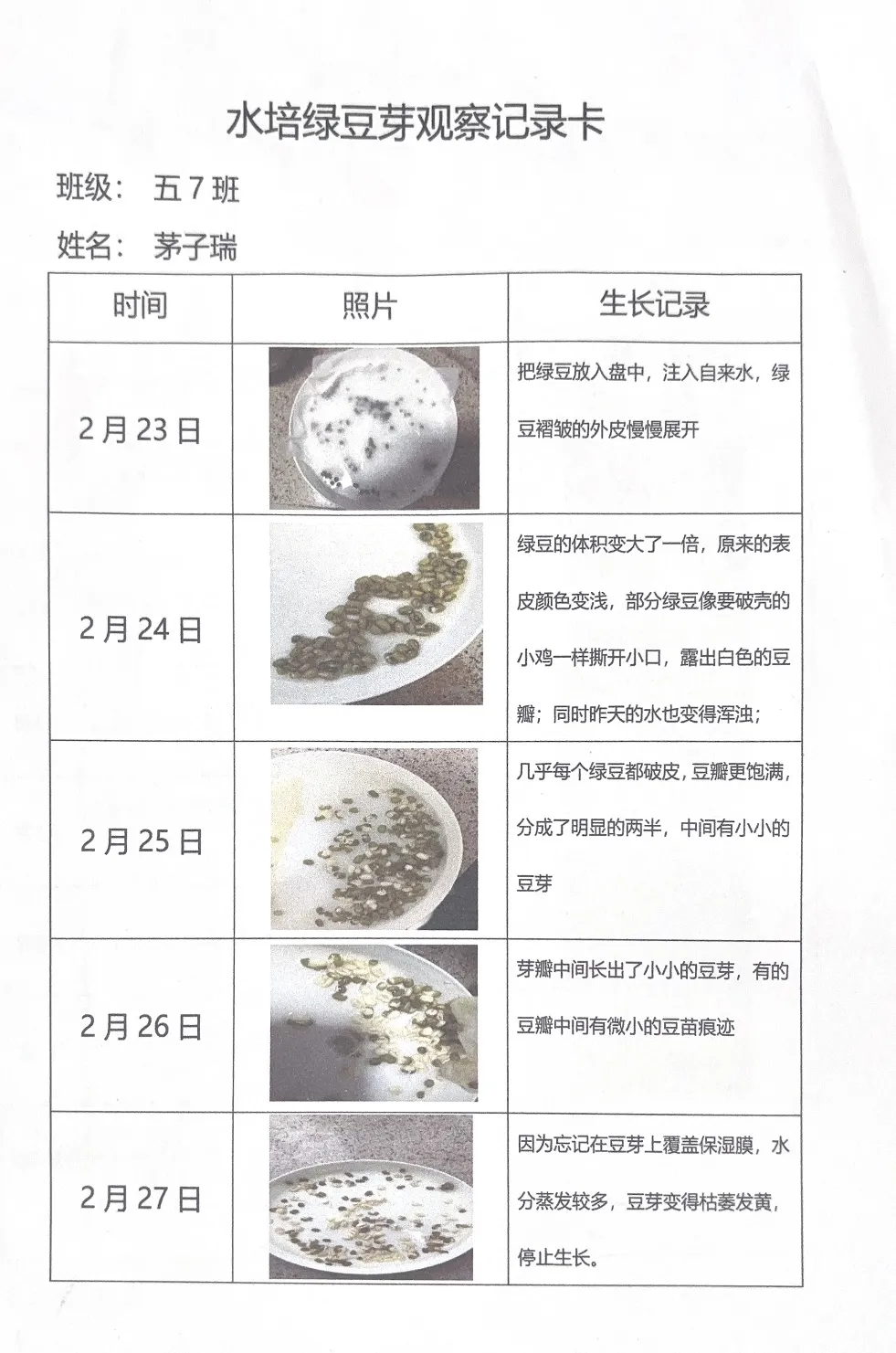 水培绿豆芽观察记录卡

班级： 五 7 班

姓名： 茅子瑞

| 时间 | 照片 | 生长记录 |
|---|---|---|
| 2 月 23 日 | | 把绿豆放入盘中，注入自来水，绿豆褶皱的外皮慢慢展开 |
| 2 月 24 日 | | 绿豆的体积变大了一倍，原来的表皮颜色变浅，部分绿豆像要破壳的小鸡一样撕开小口，露出白色的豆瓣；同时昨天的水也变得浑浊； |
| 2 月 25 日 | | 几乎每个绿豆都破皮，豆瓣更饱满，分成了明显的两半，中间有小小的豆芽 |
| 2 月 26 日 | | 芽瓣中间长出了小小的豆芽，有的豆瓣中间有微小的豆苗痕迹 |
| 2 月 27 日 | | 因为忘记在豆芽上覆盖保湿膜，水分蒸发较多，豆芽变得枯萎发黄，停止生长。 |